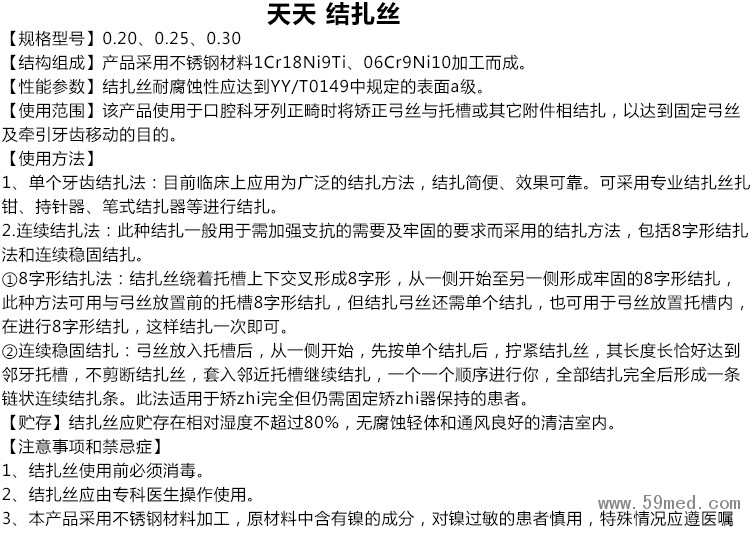 天天 结扎丝

【规格型号】0.20、0.25、0.30
【结构组成】产品采用不锈钢材料1Cr18Ni9Ti、06Cr9Ni10加工而成。
【性能参数】结扎丝耐腐蚀性应达到YY/T0149中规定的表面a级。
【使用范围】该产品使用于口腔科牙列正畸时将矫正弓丝与托槽或其它附件相结扎，以达到固定弓丝及牵引牙齿移动的目的。
【使用方法】
1、单个牙齿结扎法：目前临床上应用为广泛的结扎方法，结扎简便、效果可靠。可采用专业结扎丝扎钳、持针器、笔式结扎器等进行结扎。
2.连续结扎法：此种结扎一般用于需加强支抗的需要及牢固的要求而采用的结扎方法，包括8字形结扎法和连续稳固结扎。
①8字形结扎法：结扎丝绕着托槽上下交叉形成8字形，从一侧开始至另一侧形成牢固的8字形结扎，此种方法可用与弓丝放置前的托槽8字形结扎，但结扎弓丝还需单个结扎，也可用于弓丝放置托槽内，在进行8字形结扎，这样结扎一次即可。
②连续稳固结扎：弓丝放入托槽后，从一侧开始，先按单个结扎后，拧紧结扎丝，其长度长恰好达到邻牙托槽，不剪断结扎丝，套入邻近托槽继续结扎，一个一个顺序进行你，全部结扎完全后形成一条链状连续结扎条。此法适用于矫zhi完全但仍需固定矫zhi器保持的患者。
【贮存】结扎丝应贮存在相对湿度不超过80%，无腐蚀轻体和通风良好的清洁室内。
【注意事项和禁忌症】
1、结扎丝使用前必须消毒。
2、结扎丝应由专科医生操作使用。
3、本产品采用不锈钢材料加工，原材料中含有镍的成分，对镍过敏的患者慎用，特殊情况应遵医嘱

www.59med.com